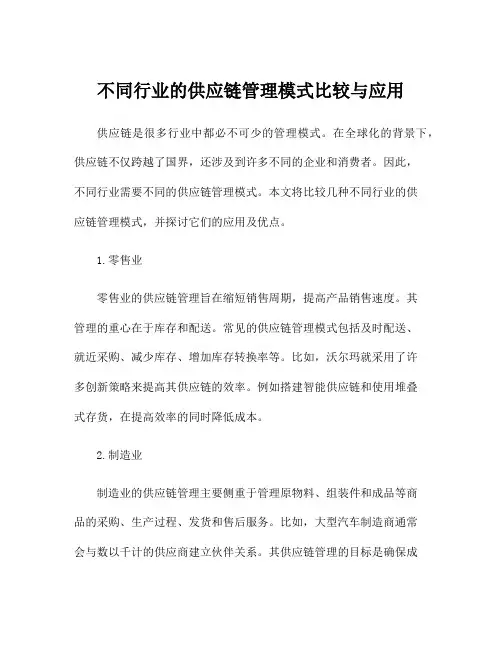 不同行业的供应链管理模式比较与应用

供应链是很多行业中都必不可少的管理模式。在全球化的背景下，供应链不仅跨越了国界，还涉及到许多不同的企业和消费者。因此，不同行业需要不同的供应链管理模式。本文将比较几种不同行业的供应链管理模式，并探讨它们的应用及优点。

1.零售业

零售业的供应链管理旨在缩短销售周期，提高产品销售速度。其管理的重心在于库存和配送。常见的供应链管理模式包括及时配送、就近采购、减少库存、增加库存转换率等。比如，沃尔玛就采用了许多创新策略来提高其供应链的效率。例如搭建智能供应链和使用堆叠式存货，在提高效率的同时降低成本。

2.制造业

制造业的供应链管理主要侧重于管理原物料、组装件和成品等商品的采购、生产过程、发货和售后服务。比如，大型汽车制造商通常会与数以千计的供应商建立伙伴关系。其供应链管理的目标是确保成